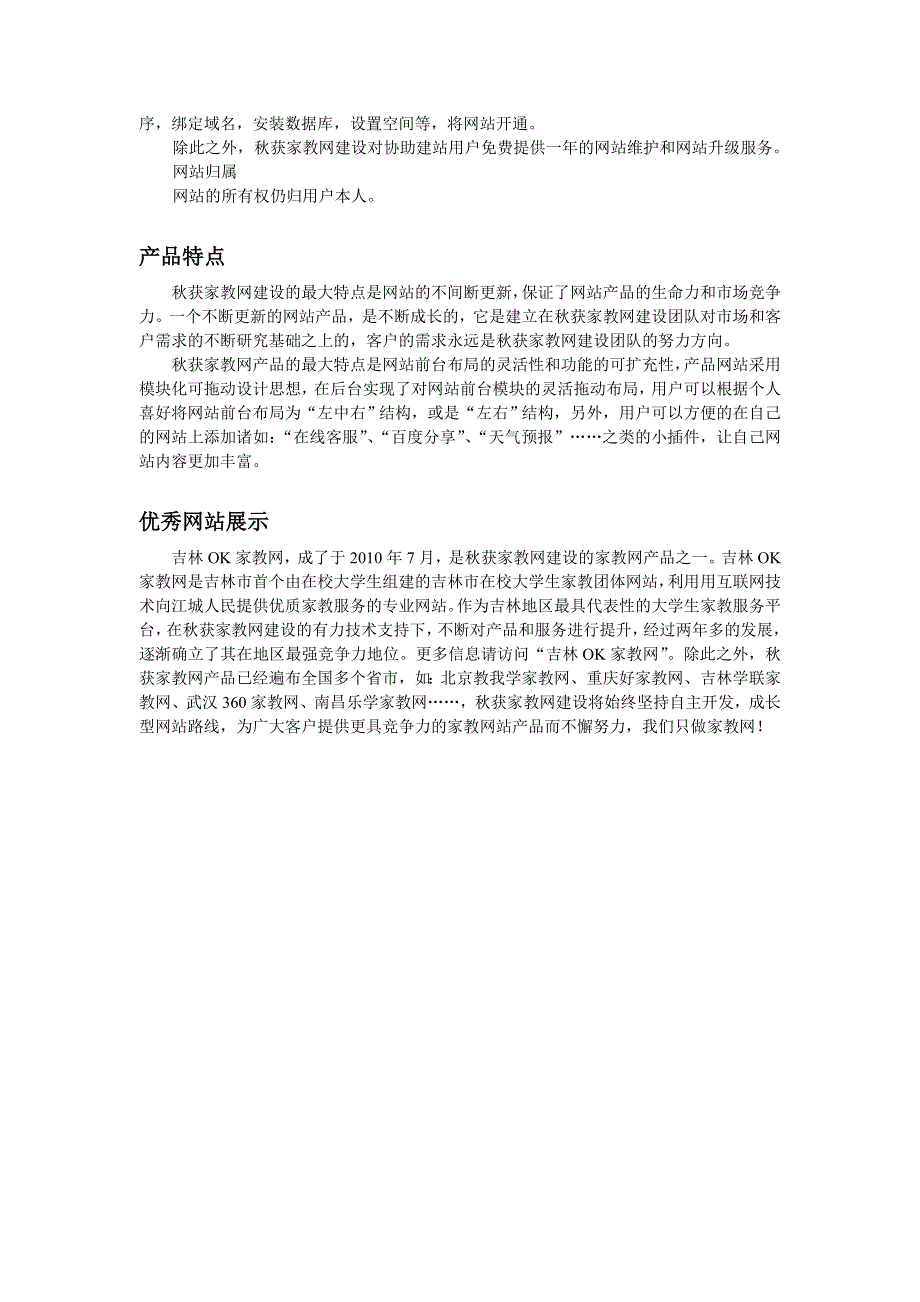 序，绑定域名，安装数据库，设置空间等，将网站开通。

除此之外，秋获家教网建设对协助建站用户免费提供一年的网站维护和网站升级服务。

网站归属

网站的所有权仍归用户本人。

产品特点

秋获家教网建设的最大特点是网站的不间断更新，保证了网站产品的生命力和市场竞争力。一个不断更新的网站产品，是不断成长的，它是建立在秋获家教网建设团队对市场和客户需求的不断研究基础之上的，客户的需求永远是秋获家教网建设团队的努力方向。

秋获家教网产品的最大特点是网站前台布局的灵活性和功能的可扩充性，产品网站采用模块化可拖动设计思想，在后台实现了对网站前台模块的灵活拖动布局，用户可以根据个人喜好将网站前台布局为“左中右”结构，或是“左右”结构，另外，用户可以方便的在自己的网站上添加诸如：“在线客服”、“百度分享”、“天气预报”……之类的小插件，让自己网站内容更加丰富。

优秀网站展示

吉林 OK 家教网，成了于 2010 年 7 月，是秋获家教网建设的家教网产品之一。吉林 OK 家教网是吉林市首个由在校大学生组建的吉林市在校大学生家教团体网站，利用用互联网技术向江城人民提供优质家教服务的专业网站。作为吉林地区最具代表性的大学生家教服务平台，在秋获家教网建设的有力技术支持下，不断对产品和服务进行提升，经过两年多的发展，逐渐确立了其在地区最强竞争力地位。更多信息请访问“吉林 OK 家教网”。除此之外，秋获家教网产品已经遍布全国多个省市，如：北京教我学家教网、重庆好家教网、吉林学联家教网、武汉 360 家教网、南昌乐学家教网……，秋获家教网建设将始终坚持自主开发，成长型网站路线，为广大客户提供更具竞争力的家教网站产品而不懈努力，我们只做家教网！